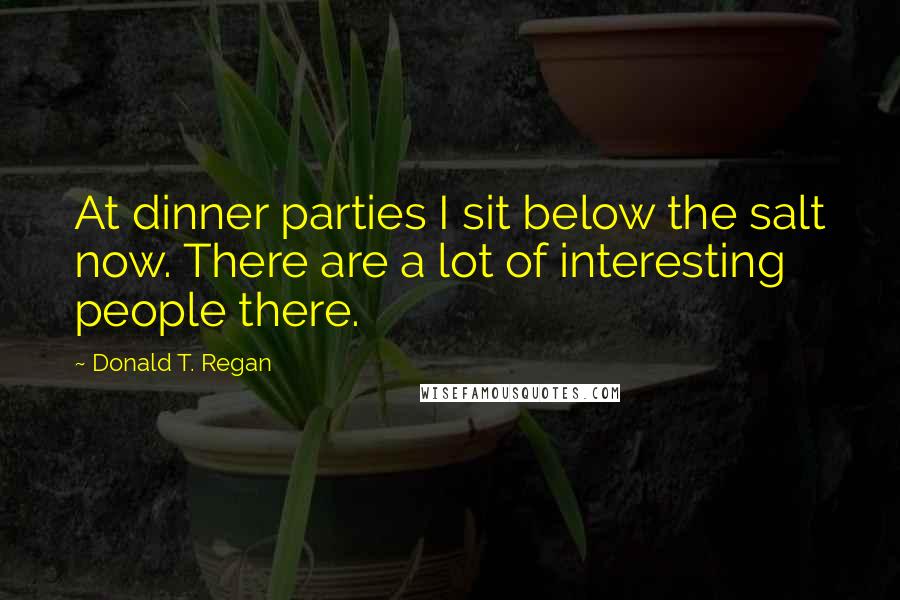 At dinner parties I sit below the salt now. There are a lot of interesting people there.

~ Donald T. Regan

WISEFAMOUSQUOTES.COM